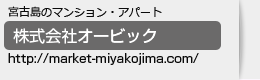 宮古島のマンション・アパート

株式会社オービック

http://market-miyakojima.com/